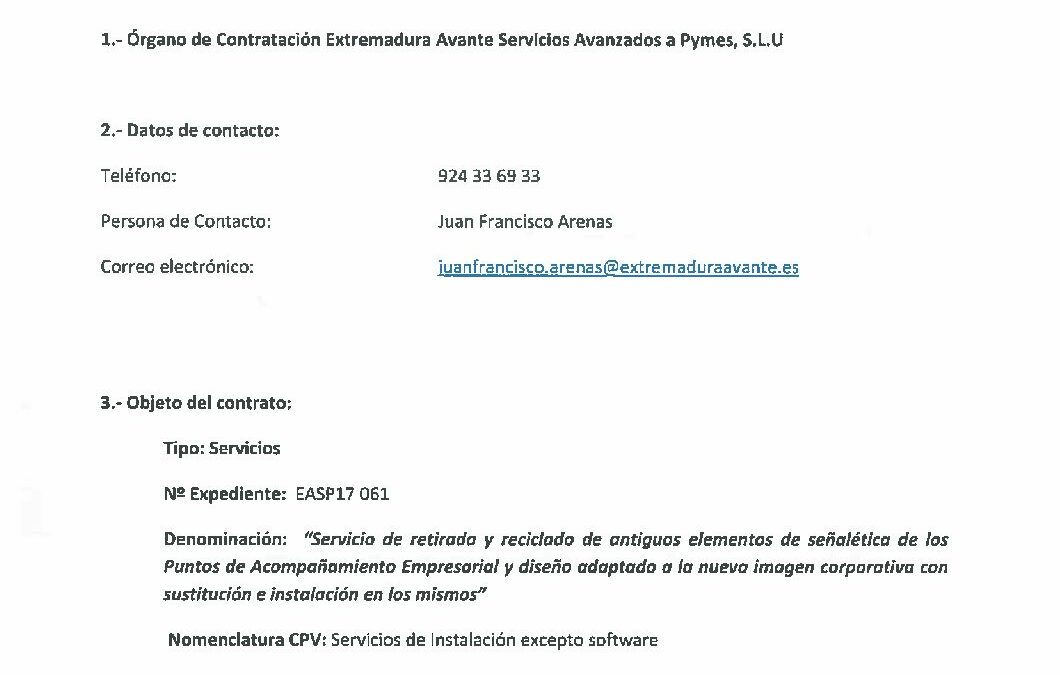 1.- Órgano de Contratación Extremadura Avante Servicios Avanzados a Pymes, S.L.U

2.- Datos de contacto:

Teléfono: 924 33 69 33

Persona de Contacto: Juan Francisco Arenas

Correo electrónico: juanfrancisco.arenas@extremaduraavante.es

3.- Objeto del contrato:

Tipo: Servicios

Nº Expediente: EASP17 061

Denominación: "Servicio de retirada y reciclado de antiguos elementos de señalética de los Puntos de Acompañamiento Empresarial y diseño adaptado a la nueva imagen corporativa con sustitución e instalación en los mismos"

Nomenclatura CPV: Servicios de Instalación excepto software